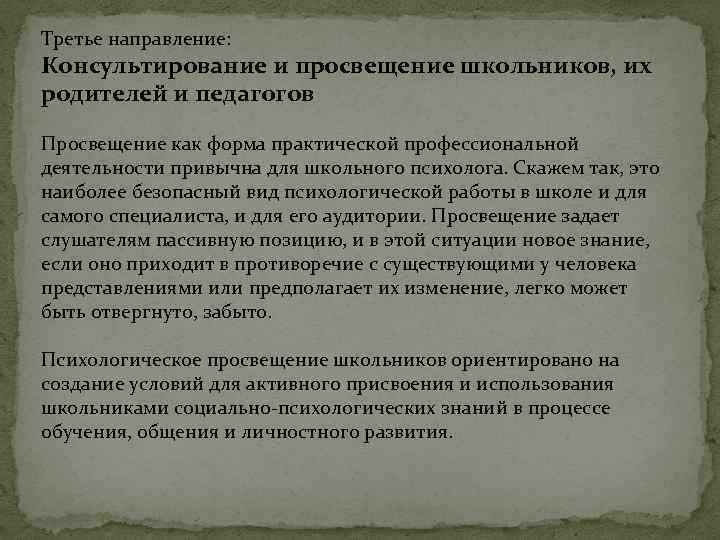 Третье направление:
Консультирование и просвещение школьников, их родителей и педагогов

Просвещение как форма практической профессиональной деятельности привычна для школьного психолога. Скажем так, это наиболее безопасный вид психологической работы в школе и для самого специалиста, и для его аудитории. Просвещение задает слушателям пассивную позицию, и в этой ситуации новое знание, если оно приходит в противоречие с существующими у человека представлениями или предполагает их изменение, легко может быть отвергнуто, забыто.

Психологическое просвещение школьников ориентировано на создание условий для активного присвоения и использования школьниками социально-психологических знаний в процессе обучения, общения и личностного развития.